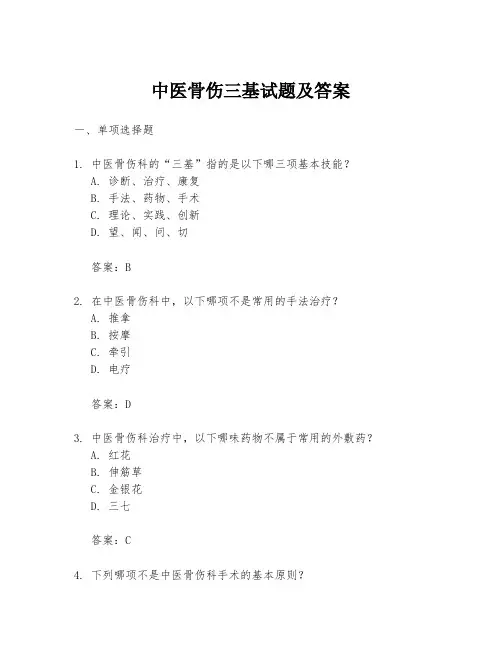 中医骨伤三基试题及答案

一、单项选择题

1. 中医骨伤科的“三基”指的是以下哪三项基本技能？
A. 诊断、治疗、康复
B. 手法、药物、手术
C. 理论、实践、创新
D. 望、闻、问、切

答案：B

2. 在中医骨伤科中，以下哪项不是常用的手法治疗？
A. 推拿
B. 按摩
C. 牵引
D. 电疗

答案：D

3. 中医骨伤科治疗中，以下哪味药物不属于常用的外敷药？
A. 红花
B. 伸筋草
C. 金银花
D. 三七

答案：C

4. 下列哪项不是中医骨伤科手术的基本原则？